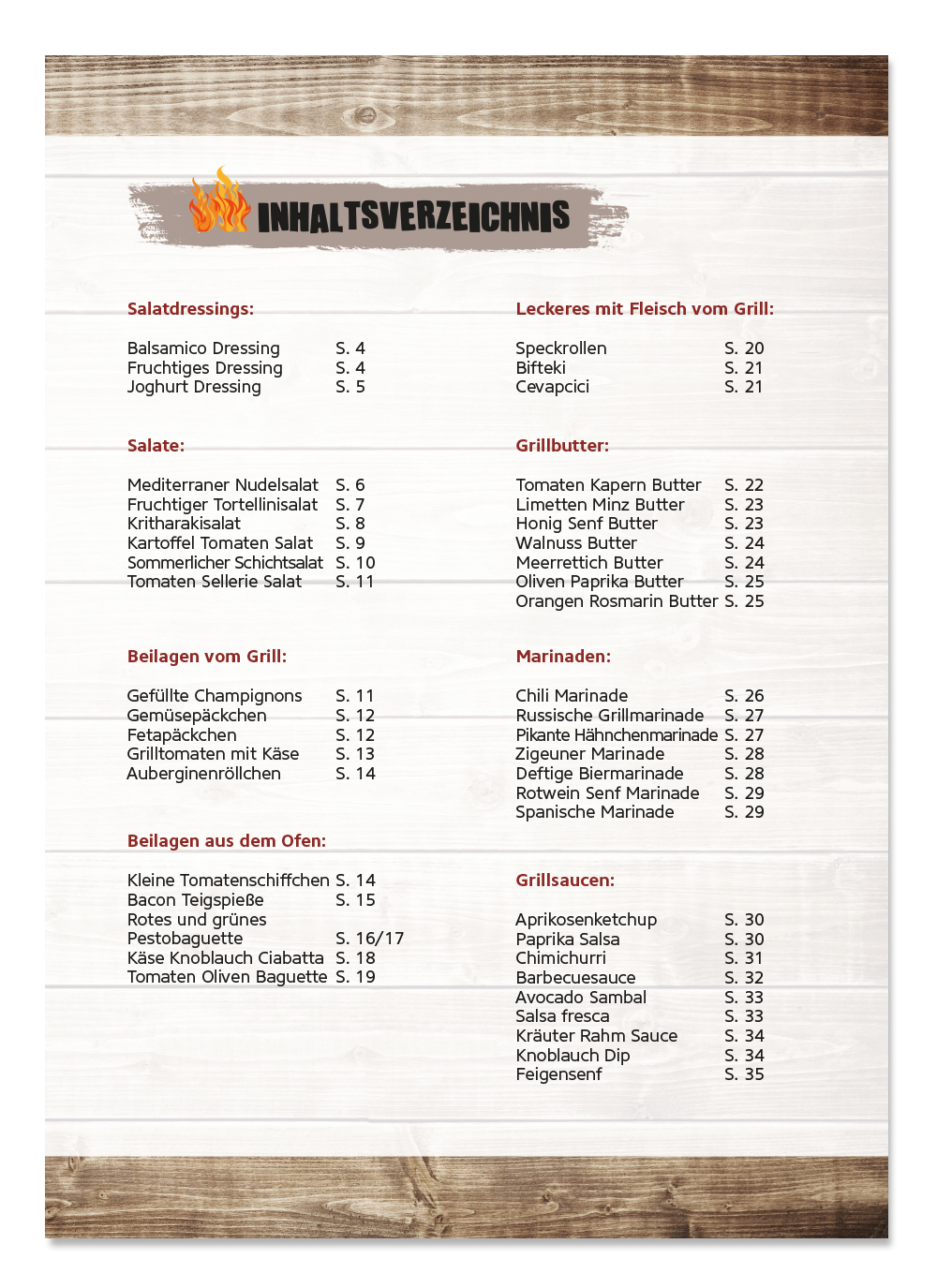 INHALTSVERZEICHNIS

Salatdressings:

Balsamico Dressing S. 4
Fruchtiges Dressing S. 4
Joghurt Dressing S. 5

Salate:

Mediterraner Nudelsalat S. 6
Fruchtiger Tortellinisalat S. 7
Kritharakisalat S. 8
Kartoffel Tomaten Salat S. 9
Sommerlicher Schichtsalat S. 10
Tomaten Sellerie Salat S. 11

Beilagen vom Grill:

Gefüllte Champignons S. 11
Gemüsepäckchen S. 12
Fetapäckchen S. 12
Grilltomaten mit Käse S. 13
Auberginenröllchen S. 14

Beilagen aus dem Ofen:

Kleine Tomatenschiffchen S. 14
Bacon Teigspieße S. 15
Rotes und grünes Pestobaguette S. 16/17
Käse Knoblauch Ciabatta S. 18
Tomaten Oliven Baguette S. 19

Leckeres mit Fleisch vom Grill:

Speckrollen S. 20
Bifteki S. 21
Cevapcici S. 21

Grillbutter:

Tomaten Kapern Butter S. 22
Limetten Minz Butter S. 23
Honig Senf Butter S. 23
Walnuss Butter S. 24
Meerrettich Butter S. 24
Oliven Paprika Butter S. 25
Orangen Rosmarin Butter S. 25

Marinaden:

Chili Marinade S. 26
Russische Grillmarinade S. 27
Pikante Hähnchenmarinade S. 27
Zigeuner Marinade S. 28
Deftige Biermarinade S. 28
Rotwein Senf Marinade S. 29
Spanische Marinade S. 29

Grillsaucen:

Aprikosenketchup S. 30
Paprika Salsa S. 30
Chimichurri S. 31
Barbecuesauce S. 32
Avocado Sambal S. 33
Salsa fresca S. 33
Kräuter Rahm Sauce S. 34
Knoblauch Dip S. 34
Feigensenf S. 35